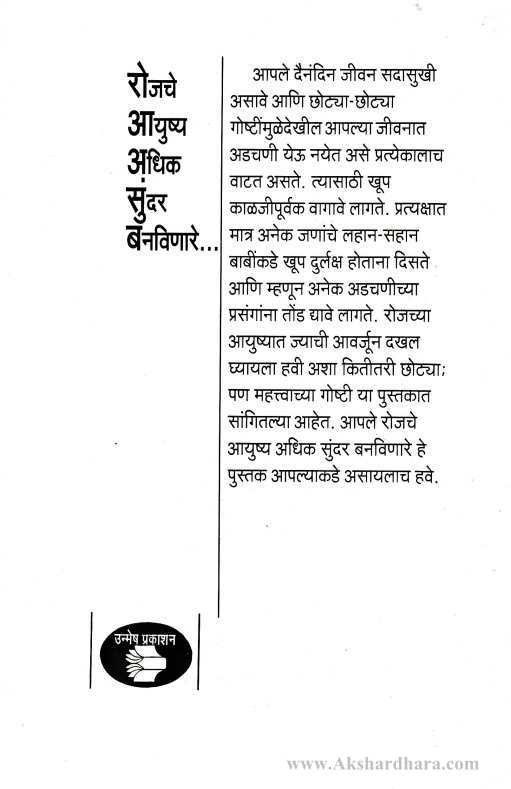 रोजचे आयुष्य अधिक सुंदर बनविणारे...

आपले दैनंदिन जीवन सदासुखी असावे आणि छोट्या-छोट्या गोष्टींमुळेदेखील आपल्या जीवनात अडचणी येऊ नयेत असे प्रत्येकालाच वाटत असते. त्यासाठी खूप काळजीपूर्वक वागावे लागते. प्रत्यक्षात मात्र अनेक जणांचे लहान-सहान बाबींकडे खूप दुर्लक्ष होताना दिसते आणि म्हणून अनेक अडचणीच्या प्रसंगांना तोंड द्यावे लागते. रोजच्या आयुष्यात ज्याची आवर्जून दखल घ्यायला हवी अशा कितीतरी छोट्या; पण महत्त्वाच्या गोष्टी या पुस्तकात सांगितल्या आहेत. आपले रोजचे आयुष्य अधिक सुंदर बनविणारे हे पुस्तक आपल्याकडे असायलाच हवे.

उन्मेष प्रकाशन

www.Akshardhara.com